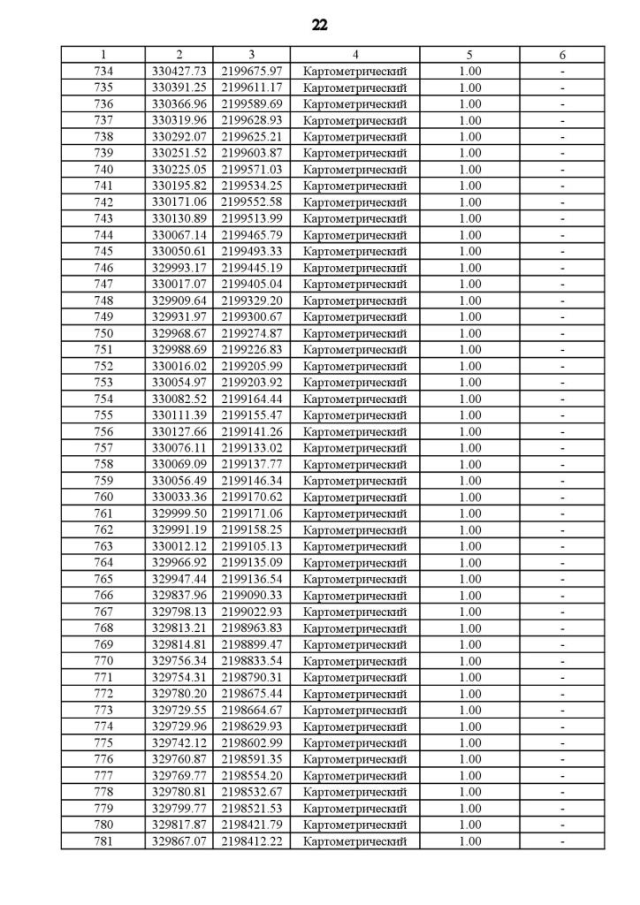 22

| 1 | 2 | 3 | 4 | 5 | 6 |
|---|---|---|---|---|---|
| 734 | 330427.73 | 2199675.97 | Картометрический | 1.00 | - |
| 735 | 330391.25 | 2199611.17 | Картометрический | 1.00 | - |
| 736 | 330366.96 | 2199589.69 | Картометрический | 1.00 | - |
| 737 | 330319.96 | 2199628.93 | Картометрический | 1.00 | - |
| 738 | 330292.07 | 2199625.21 | Картометрический | 1.00 | - |
| 739 | 330251.52 | 2199603.87 | Картометрический | 1.00 | - |
| 740 | 330225.05 | 2199571.03 | Картометрический | 1.00 | - |
| 741 | 330195.82 | 2199534.25 | Картометрический | 1.00 | - |
| 742 | 330171.06 | 2199552.58 | Картометрический | 1.00 | - |
| 743 | 330130.89 | 2199513.99 | Картометрический | 1.00 | - |
| 744 | 330067.14 | 2199465.79 | Картометрический | 1.00 | - |
| 745 | 330050.61 | 2199493.33 | Картометрический | 1.00 | - |
| 746 | 329993.17 | 2199445.19 | Картометрический | 1.00 | - |
| 747 | 330017.07 | 2199405.04 | Картометрический | 1.00 | - |
| 748 | 329909.64 | 2199329.20 | Картометрический | 1.00 | - |
| 749 | 329931.97 | 2199300.67 | Картометрический | 1.00 | - |
| 750 | 329968.67 | 2199274.87 | Картометрический | 1.00 | - |
| 751 | 329988.69 | 2199226.83 | Картометрический | 1.00 | - |
| 752 | 330016.02 | 2199205.99 | Картометрический | 1.00 | - |
| 753 | 330054.97 | 2199203.92 | Картометрический | 1.00 | - |
| 754 | 330082.52 | 2199164.44 | Картометрический | 1.00 | - |
| 755 | 330111.39 | 2199155.47 | Картометрический | 1.00 | - |
| 756 | 330127.66 | 2199141.26 | Картометрический | 1.00 | - |
| 757 | 330076.11 | 2199133.02 | Картометрический | 1.00 | - |
| 758 | 330069.09 | 2199137.77 | Картометрический | 1.00 | - |
| 759 | 330056.49 | 2199146.34 | Картометрический | 1.00 | - |
| 760 | 330033.36 | 2199170.62 | Картометрический | 1.00 | - |
| 761 | 329999.50 | 2199171.06 | Картометрический | 1.00 | - |
| 762 | 329991.19 | 2199158.25 | Картометрический | 1.00 | - |
| 763 | 330012.12 | 2199105.13 | Картометрический | 1.00 | - |
| 764 | 329966.92 | 2199135.09 | Картометрический | 1.00 | - |
| 765 | 329947.44 | 2199136.54 | Картометрический | 1.00 | - |
| 766 | 329837.96 | 2199090.33 | Картометрический | 1.00 | - |
| 767 | 329798.13 | 2199022.93 | Картометрический | 1.00 | - |
| 768 | 329813.21 | 2198963.83 | Картометрический | 1.00 | - |
| 769 | 329814.81 | 2198899.47 | Картометрический | 1.00 | - |
| 770 | 329756.34 | 2198833.54 | Картометрический | 1.00 | - |
| 771 | 329754.31 | 2198790.31 | Картометрический | 1.00 | - |
| 772 | 329780.20 | 2198675.44 | Картометрический | 1.00 | - |
| 773 | 329729.55 | 2198664.67 | Картометрический | 1.00 | - |
| 774 | 329729.96 | 2198629.93 | Картометрический | 1.00 | - |
| 775 | 329742.12 | 2198602.99 | Картометрический | 1.00 | - |
| 776 | 329760.87 | 2198591.35 | Картометрический | 1.00 | - |
| 777 | 329769.77 | 2198554.20 | Картометрический | 1.00 | - |
| 778 | 329780.81 | 2198532.67 | Картометрический | 1.00 | - |
| 779 | 329799.77 | 2198521.53 | Картометрический | 1.00 | - |
| 780 | 329817.87 | 2198421.79 | Картометрический | 1.00 | - |
| 781 | 329867.07 | 2198412.22 | Картометрический | 1.00 | - |